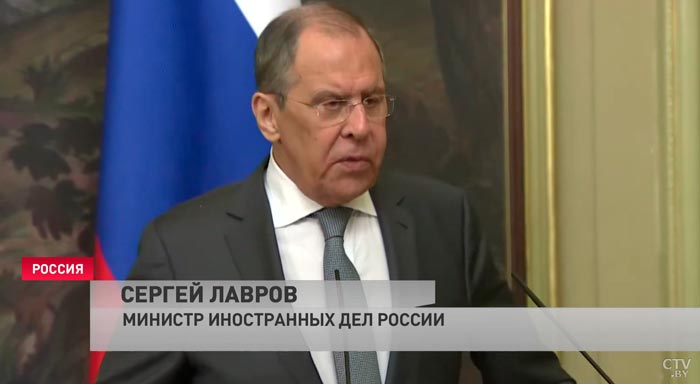 РОССИЯ
СЕРГЕЙ ЛАВРОВ
МИНИСТР ИНОСТРАННЫХ ДЕЛ РОССИИ
CTV.BY